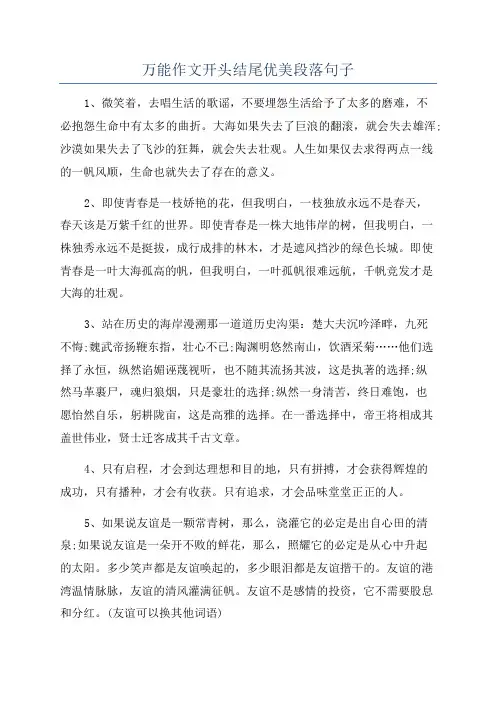 万能作文开头结尾优美段落句子

1、微笑着，去唱生活的歌谣，不要埋怨生活给予了太多的磨难，不必抱怨生命中有太多的曲折。大海如果失去了巨浪的翻滚，就会失去雄浑;沙漠如果失去了飞沙的狂舞，就会失去壮观。人生如果仅去求得两点一线的一帆风顺，生命也就失去了存在的意义。

2、即使青春是一枝娇艳的花，但我明白，一枝独放永远不是春天，春天该是万紫千红的世界。即使青春是一株大地伟岸的树，但我明白，一株独秀永远不是挺拔，成行成排的林木，才是遮风挡沙的绿色长城。即使青春是一叶大海孤高的帆，但我明白，一叶孤帆很难远航，千帆竞发才是大海的壮观。

3、站在历史的海岸漫溯那一道道历史沟渠：楚大夫沉吟泽畔，九死不悔;魏武帝扬鞭东指，壮心不已;陶渊明悠然南山，饮酒采菊……他们选择了永恒，纵然谄媚诬蔑视听，也不随其流扬其波，这是执著的选择;纵然马革裹尸，魂归狼烟，只是豪壮的选择;纵然一身清苦，终日难饱，也愿怡然自乐，躬耕陇亩，这是高雅的选择。在一番选择中，帝王将相成其盖世伟业，贤士迁客成其千古文章。

4、只有启程，才会到达理想和目的地，只有拼搏，才会获得辉煌的成功，只有播种，才会有收获。只有追求，才会品味堂堂正正的人。

5、如果说友谊是一颗常青树，那么，浇灌它的必定是出自心田的清泉;如果说友谊是一朵开不败的鲜花，那么，照耀它的必定是从心中升起的太阳。多少笑声都是友谊唤起的，多少眼泪都是友谊揩干的。友谊的港湾温情脉脉，友谊的清风灌满征帆。友谊不是感情的投资，它不需要股息和分红。(友谊可以换其他词语)